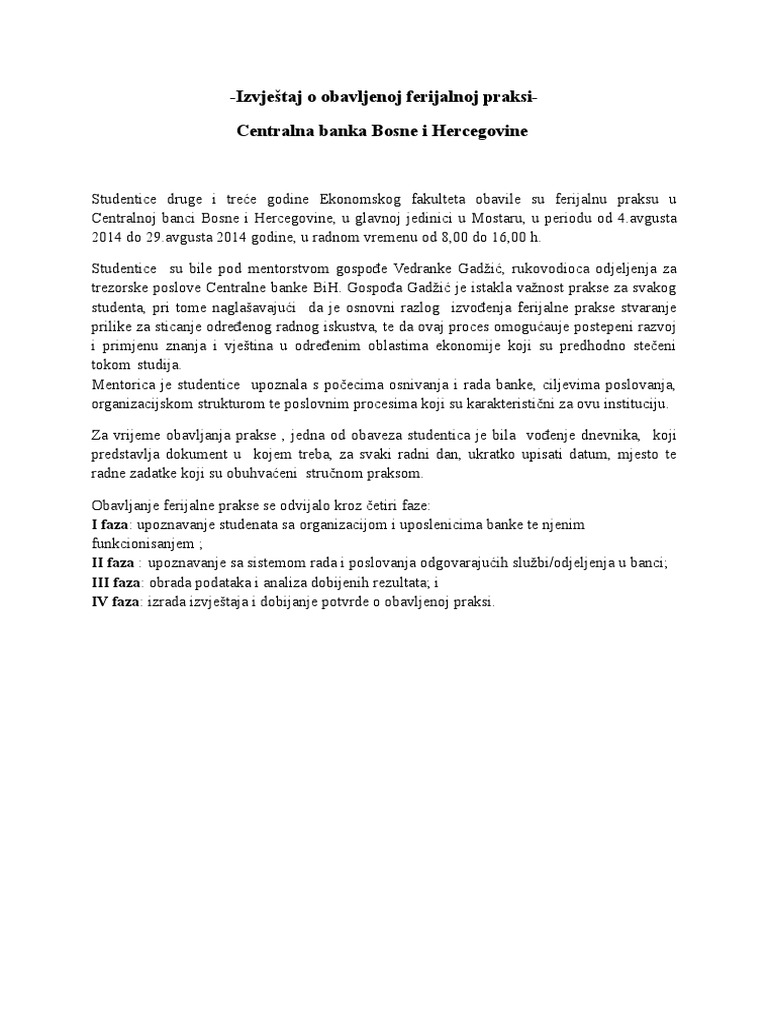 -Izvještaj o obavljenoj ferijalnoj praksi-

Centralna banka Bosne i Hercegovine

Studentice druge i treće godine Ekonomskog fakulteta obavile su ferijalnu praksu u Centralnoj banci Bosne i Hercegovine, u glavnoj jedinici u Mostaru, u periodu od 4.avgusta 2014 do 29.avgusta 2014 godine, u radnom vremenu od 8,00 do 16,00 h.

Studentice su bile pod mentorstvom gospođe Vedranke Gadžić, rukovodioca odjeljenja za trezorske poslove Centralne banke BiH. Gospođa Gadžić je istakla važnost prakse za svakog studenta, pri tome naglašavajući da je osnovni razlog izvođenja ferijalne prakse stvaranje prilike za sticanje određenog radnog iskustva, te da ovaj proces omogućauje postepeni razvoj i primjenu znanja i vještina u određenim oblastima ekonomije koji su predhodno stečeni tokom studija.
Mentorica je studentice upoznala s počecima osnivanja i rada banke, ciljevima poslovanja, organizacijskom strukturom te poslovnim procesima koji su karakteristični za ovu instituciju.

Za vrijeme obavljanja prakse , jedna od obaveza studentica je bila vođenje dnevnika, koji predstavlja dokument u kojem treba, za svaki radni dan, ukratko upisati datum, mjesto te radne zadatke koji su obuhvaćeni stručnom praksom.

Obavljanje ferijalne prakse se odvijalo kroz četiri faze:
I faza: upoznavanje studenata sa organizacijom i uposlenicima banke te njenim funkcionisanjem ;
II faza : upoznavanje sa sistemom rada i poslovanja odgovarajućih službi/odjeljenja u banci;
III faza: obrada podataka i analiza dobijenih rezultata; i
IV faza: izrada izvještaja i dobijanje potvrde o obavljenoj praksi.